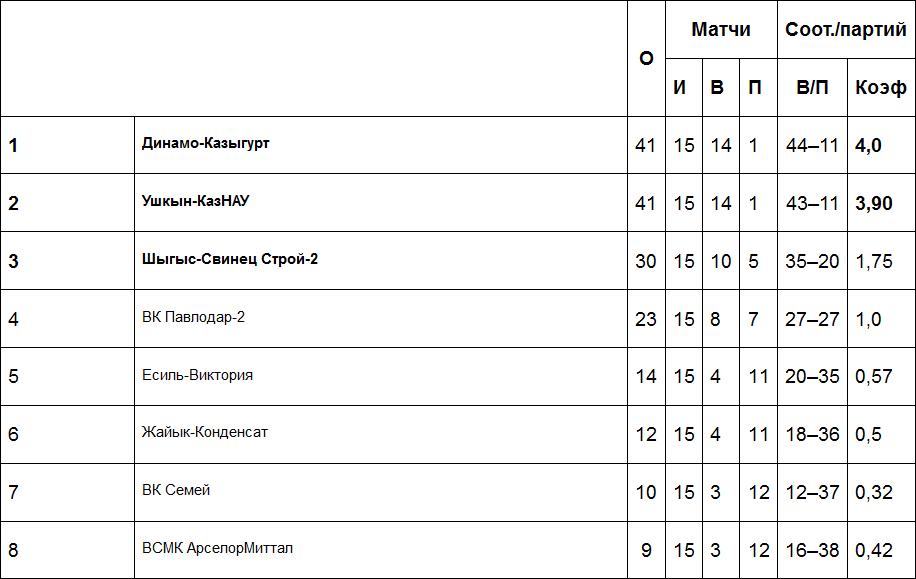 |  |  | О | Матчи |  |  | Соот./партий |  |
|---|---|---|---|---|---|---|---|
|  |  |  | И | В | П | В/П | Коэф |
| 1 | Динамо-Казыгурт | 41 | 15 | 14 | 1 | 44–11 | 4,0 |
| 2 | Ушкын-КазНАУ | 41 | 15 | 14 | 1 | 43–11 | 3,90 |
| 3 | Шыгыс-Свинец Строй-2 | 30 | 15 | 10 | 5 | 35–20 | 1,75 |
| 4 | ВК Павлодар-2 | 23 | 15 | 8 | 7 | 27–27 | 1,0 |
| 5 | Есиль-Виктория | 14 | 15 | 4 | 11 | 20–35 | 0,57 |
| 6 | Жайык-Конденсат | 12 | 15 | 4 | 11 | 18–36 | 0,5 |
| 7 | ВК Семей | 10 | 15 | 3 | 12 | 12–37 | 0,32 |
| 8 | ВСМК АрселорМиттал | 9 | 15 | 3 | 12 | 16–38 | 0,42 |